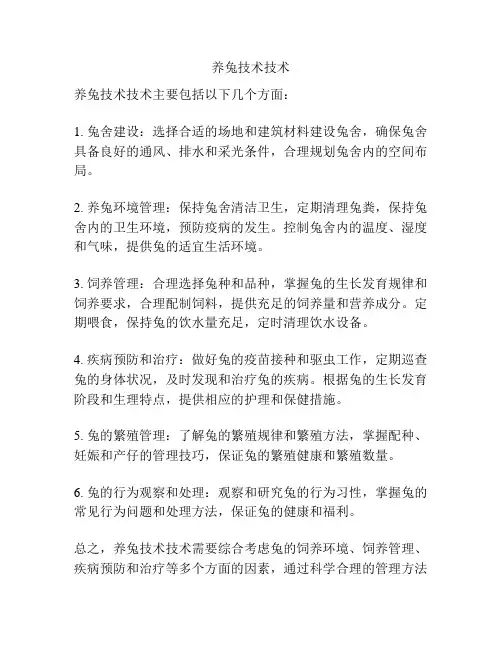 养兔技术技术

养兔技术技术主要包括以下几个方面：

1. 兔舍建设：选择合适的场地和建筑材料建设兔舍，确保兔舍具备良好的通风、排水和采光条件，合理规划兔舍内的空间布局。

2. 养兔环境管理：保持兔舍清洁卫生，定期清理兔粪，保持兔舍内的卫生环境，预防疫病的发生。控制兔舍内的温度、湿度和气味，提供兔的适宜生活环境。

3. 饲养管理：合理选择兔种和品种，掌握兔的生长发育规律和饲养要求，合理配制饲料，提供充足的饲养量和营养成分。定期喂食，保持兔的饮水量充足，定时清理饮水设备。

4. 疾病预防和治疗：做好兔的疫苗接种和驱虫工作，定期巡查兔的身体状况，及时发现和治疗兔的疾病。根据兔的生长发育阶段和生理特点，提供相应的护理和保健措施。

5. 兔的繁殖管理：了解兔的繁殖规律和繁殖方法，掌握配种、妊娠和产仔的管理技巧，保证兔的繁殖健康和繁殖数量。

6. 兔的行为观察和处理：观察和研究兔的行为习性，掌握兔的常见行为问题和处理方法，保证兔的健康和福利。

总之，养兔技术技术需要综合考虑兔的饲养环境、饲养管理、疾病预防和治疗等多个方面的因素，通过科学合理的管理方法